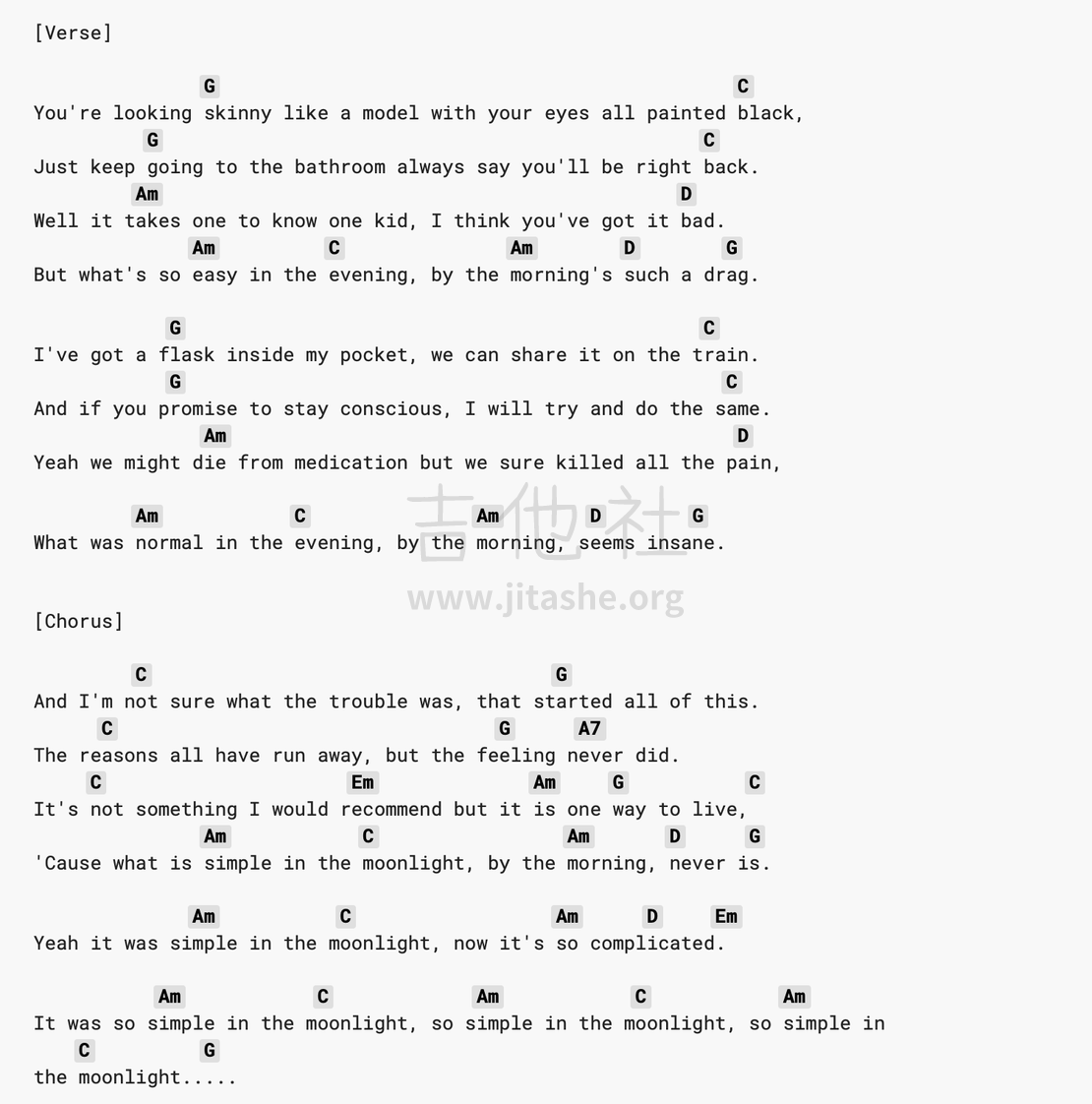 [Verse]

G C
You're looking skinny like a model with your eyes all painted black,
G C
Just keep going to the bathroom always say you'll be right back.
Am D
Well it takes one to know one kid, I think you've got it bad.
Am C Am D G
But what's so easy in the evening, by the morning's such a drag.

G C
I've got a flask inside my pocket, we can share it on the train.
G C
And if you promise to stay conscious, I will try and do the same.
Am D
Yeah we might die from medication but we sure killed all the pain,

Am C Am D G
What was normal in the evening, by the morning, seems insane.

吉他社
www.jitashe.org

[Chorus]

C G
And I'm not sure what the trouble was, that started all of this.
C G A7
The reasons all have run away, but the feeling never did.
C Em Am G C
It's not something I would recommend but it is one way to live,
Am C Am D G
'Cause what is simple in the moonlight, by the morning, never is.

Am C Am D Em
Yeah it was simple in the moonlight, now it's so complicated.

Am C Am C Am
It was so simple in the moonlight, so simple in the moonlight, so simple in
C G
the moonlight.....